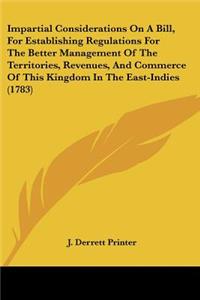 Impartial Considerations On A Bill, For Establishing Regulations For The Better Management Of The Territories, Revenues, And Commerce Of This Kingdom In The East-Indies (1783)

J. Derrett Printer